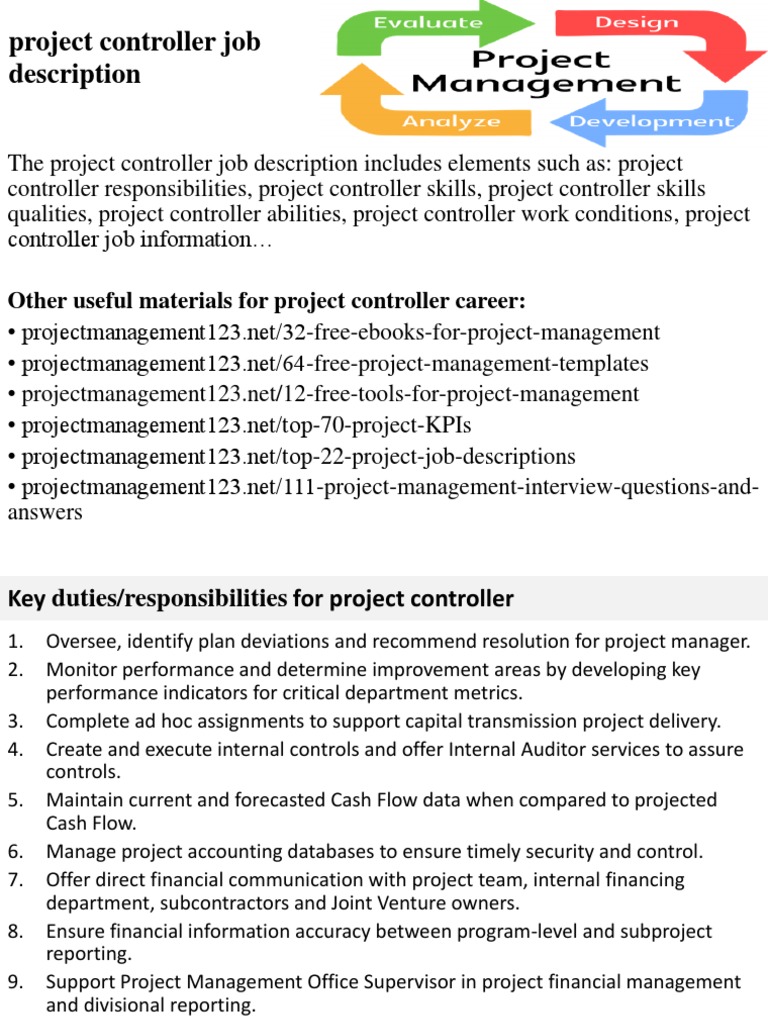 project controller job description

Evaluate
Design
Project Management
Analyze
Development

The project controller job description includes elements such as: project controller responsibilities, project controller skills, project controller skills qualities, project controller abilities, project controller work conditions, project controller job information…

Other useful materials for project controller career:
• projectmanagement123.net/32-free-ebooks-for-project-management
• projectmanagement123.net/64-free-project-management-templates
• projectmanagement123.net/12-free-tools-for-project-management
• projectmanagement123.net/top-70-project-KPIs
• projectmanagement123.net/top-22-project-job-descriptions
• projectmanagement123.net/111-project-management-interview-questions-and-answers

Key duties/responsibilities for project controller

1. Oversee, identify plan deviations and recommend resolution for project manager.
2. Monitor performance and determine improvement areas by developing key performance indicators for critical department metrics.
3. Complete ad hoc assignments to support capital transmission project delivery.
4. Create and execute internal controls and offer Internal Auditor services to assure controls.
5. Maintain current and forecasted Cash Flow data when compared to projected Cash Flow.
6. Manage project accounting databases to ensure timely security and control.
7. Offer direct financial communication with project team, internal financing department, subcontractors and Joint Venture owners.
8. Ensure financial information accuracy between program-level and subproject reporting.
9. Support Project Management Office Supervisor in project financial management and divisional reporting.